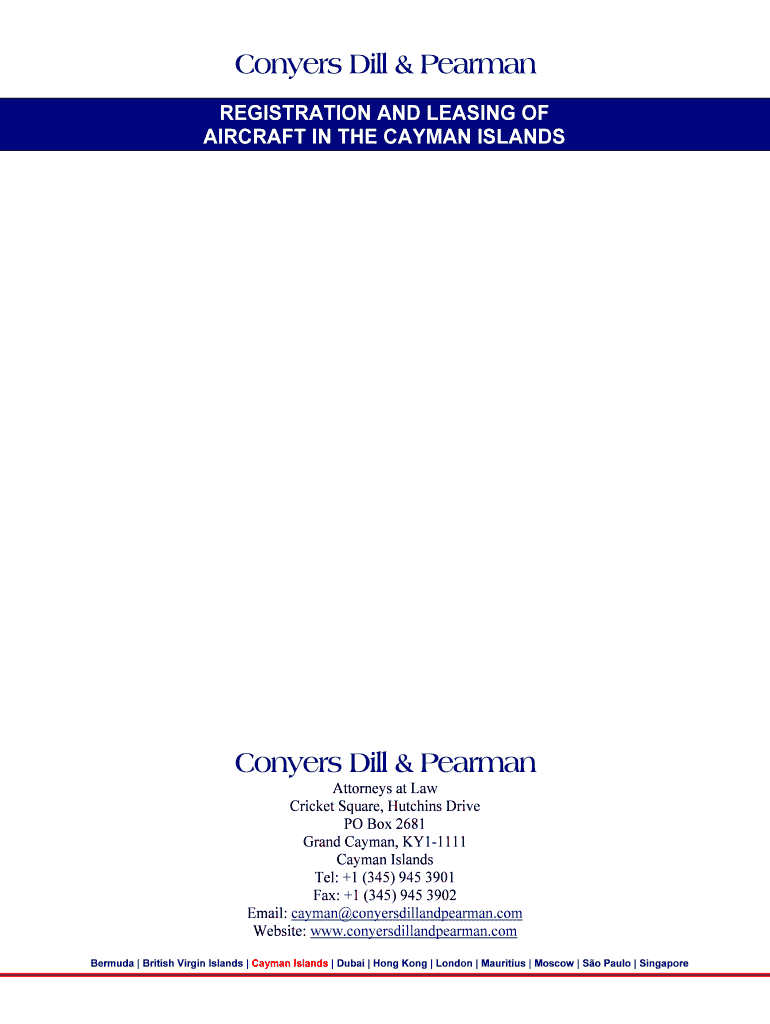 Conyers Dill & Pearman

REGISTRATION AND LEASING OF AIRCRAFT IN THE CAYMAN ISLANDS

Conyers Dill & Pearman

Attorneys at Law
Cricket Square, Hutchins Drive
PO Box 2681
Grand Cayman, KY1-1111
Cayman Islands
Tel: +1 (345) 945 3901
Fax: +1 (345) 945 3902
Email: cayman@conyersdillandpearman.com
Website: www.conyersdillandpearman.com

Bermuda | British Virgin Islands | Cayman Islands | Dubai | Hong Kong | London | Mauritius | Moscow | São Paulo | Singapore